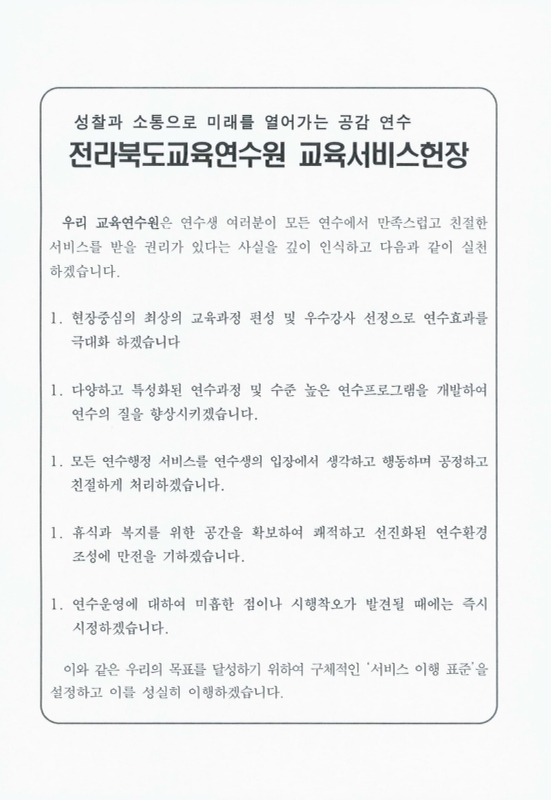 성찰과 소통으로 미래를 열어가는 공감 연수

전라북도교육연수원 교육서비스헌장

우리 교육연수원은 연수생 여러분이 모든 연수에서 만족스럽고 친절한 서비스를 받을 권리가 있다는 사실을 깊이 인식하고 다음과 같이 실천하겠습니다.

1. 현장중심의 최상의 교육과정 편성 및 우수강사 선정으로 연수효과를 극대화 하겠습니다

1. 다양하고 특성화된 연수과정 및 수준 높은 연수프로그램을 개발하여 연수의 질을 향상시키겠습니다.

1. 모든 연수행정 서비스를 연수생의 입장에서 생각하고 행동하며 공정하고 친절하게 처리하겠습니다.

1. 휴식과 복지를 위한 공간을 확보하여 쾌적하고 선진화된 연수환경 조성에 만전을 기하겠습니다.

1. 연수운영에 대하여 미흡한 점이나 시행착오가 발견될 때에는 즉시 시정하겠습니다.

이와 같은 우리의 목표를 달성하기 위하여 구체적인 '서비스 이행 표준'을 설정하고 이를 성실히 이행하겠습니다.